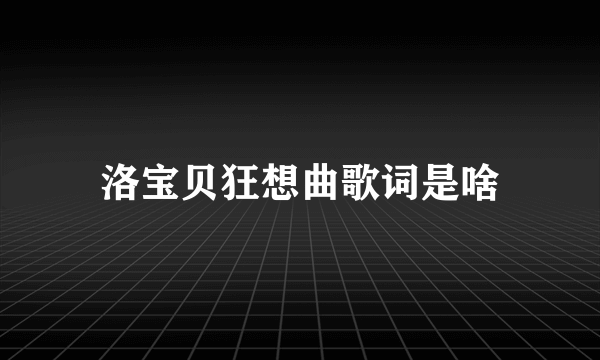 洛宝贝狂想曲歌词是啥